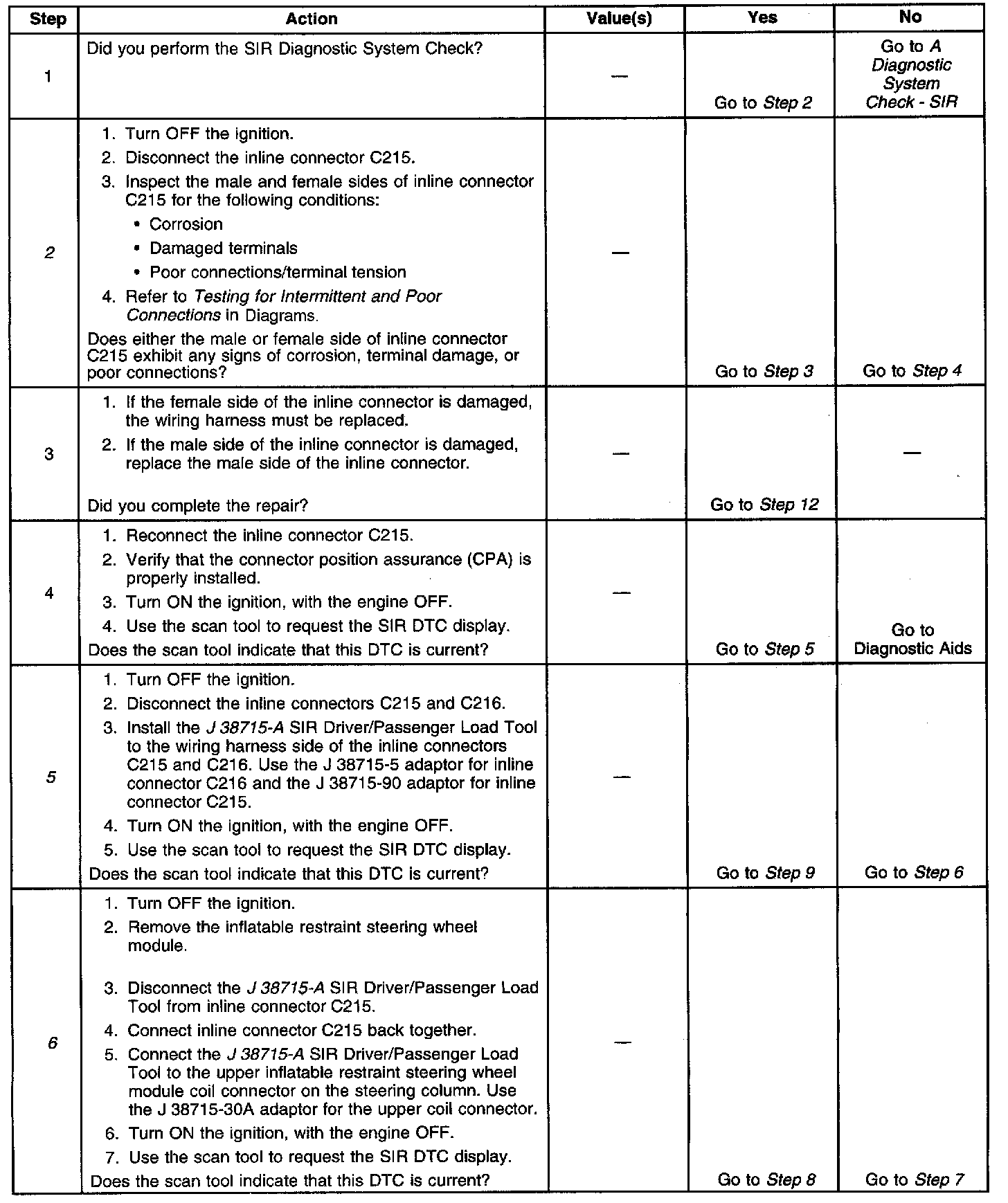 | Step | Action | Value(s) | Yes | No |
|---|---|---|---|---|
| 1 | Did you perform the SIR Diagnostic System Check? | — | Go to Step 2 | Go to A Diagnostic System Check - SIR |
| 2 | 1. Turn OFF the ignition. 2. Disconnect the inline connector C215. 3. Inspect the male and female sides of inline connector C215 for the following conditions: • Corrosion • Damaged terminals • Poor connections/terminal tension 4. Refer to Testing for Intermittent and Poor Connections in Diagrams. Does either the male or female side of inline connector C215 exhibit any signs of corrosion, terminal damage, or poor connections? | — | Go to Step 3 | Go to Step 4 |
| 3 | 1. If the female side of the inline connector is damaged, the wiring harness must be replaced. 2. If the male side of the inline connector is damaged, replace the male side of the inline connector. Did you complete the repair? | — | Go to Step 12 | — |
| 4 | 1. Reconnect the inline connector C215. 2. Verify that the connector position assurance (CPA) is properly installed. 3. Turn ON the ignition, with the engine OFF. 4. Use the scan tool to request the SIR DTC display. Does the scan tool indicate that this DTC is current? | — | Go to Step 5 | Go to Diagnostic Aids |
| 5 | 1. Turn OFF the ignition. 2. Disconnect the inline connectors C215 and C216. 3. Install the J 38715-A SIR Driver/Passenger Load Tool to the wiring harness side of the inline connectors C215 and C216. Use the J 38715-5 adaptor for inline connector C216 and the J 38715-90 adaptor for inline connector C215. 4. Turn ON the ignition, with the engine OFF. 5. Use the scan tool to request the SIR DTC display. Does the scan tool indicate that this DTC is current? | — | Go to Step 9 | Go to Step 6 |
| 6 | 1. Turn OFF the ignition. 2. Remove the inflatable restraint steering wheel module. 3. Disconnect the J 38715-A SIR Driver/Passenger Load Tool from inline connector C215. 4. Connect inline connector C215 back together. 5. Connect the J 38715-A SIR Driver/Passenger Load Tool to the upper inflatable restraint steering wheel module coil connector on the steering column. Use the J 38715-30A adaptor for the upper coil connector. 6. Turn ON the ignition, with the engine OFF. 7. Use the scan tool to request the SIR DTC display. Does the scan tool indicate that this DTC is current? | — | Go to Step 8 | Go to Step 7 |